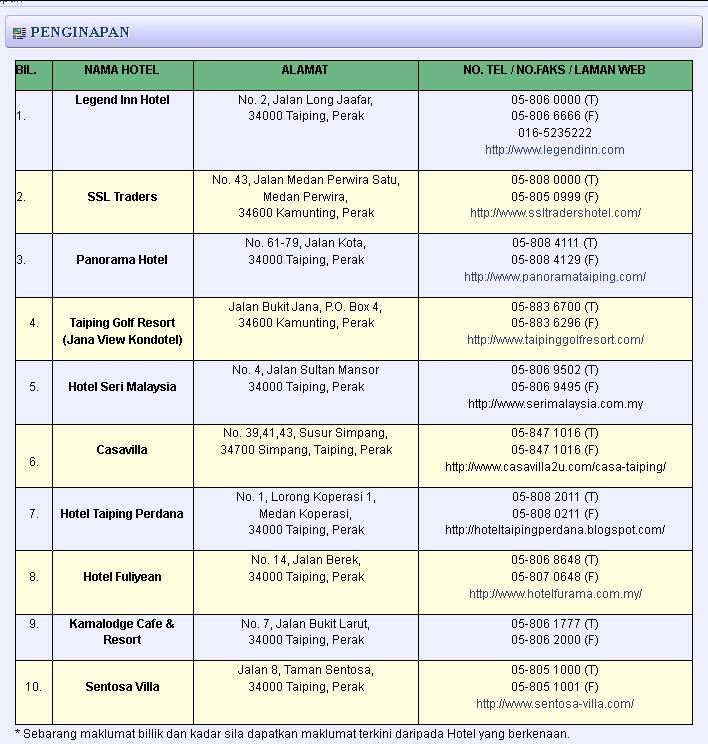 PENGINAPAN

| BIL. | NAMA HOTEL | ALAMAT | NO. TEL / NO.FAKS / LAMAN WEB |
|---|---|---|---|
| 1. | Legend Inn Hotel | No. 2, Jalan Long Jaafar, 34000 Taiping, Perak | 05-806 0000 (T) 05-806 6666 (F) 016-5235222 http://www.legendinn.com |
| 2. | SSL Traders | No. 43, Jalan Medan Perwira Satu, Medan Perwira, 34600 Kamunting, Perak | 05-808 0000 (T) 05-805 0999 (F) http://www.ssltradershotel.com/ |
| 3. | Panorama Hotel | No. 61-79, Jalan Kota, 34000 Taiping, Perak | 05-808 4111 (T) 05-808 4129 (F) http://www.panoramataiping.com/ |
| 4. | Taiping Golf Resort (Jana View Kondotel) | Jalan Bukit Jana, P.O. Box 4, 34600 Kamunting, Perak | 05-883 6700 (T) 05-883 6296 (F) http://www.taipinggolfresort.com/ |
| 5. | Hotel Seri Malaysia | No. 4, Jalan Sultan Mansor 34000 Taiping, Perak | 05-806 9502 (T) 05-806 9495 (F) http://www.serimalaysia.com.my |
| 6. | Casavilla | No. 39,41,43, Susur Simpang, 34700 Simpang, Taiping, Perak | 05-847 1016 (T) 05-847 1016 (F) http://www.casavilla2u.com/casa-taiping/ |
| 7. | Hotel Taiping Perdana | No. 1, Lorong Koperasi 1, Medan Koperasi, 34000 Taiping, Perak | 05-808 2011 (T) 05-808 0211 (F) http://hoteltaipingperdana.blogspot.com/ |
| 8. | Hotel Fuliyean | No. 14, Jalan Berek, 34000 Taiping, Perak | 05-806 8648 (T) 05-807 0648 (F) http://www.hotelfurama.com.my/ |
| 9. | Kamalodge Cafe & Resort | No. 7, Jalan Bukit Larut, 34000 Taiping, Perak | 05-806 1777 (T) 05-806 2000 (F) |
| 10. | Sentosa Villa | Jalan 8, Taman Sentosa, 34000 Taiping, Perak | 05-805 1000 (T) 05-805 1001 (F) http://www.sentosa-villa.com/ |

* Sebarang maklumat billik dan kadar sila dapatkan maklumat terkini daripada Hotel yang berkenaan.